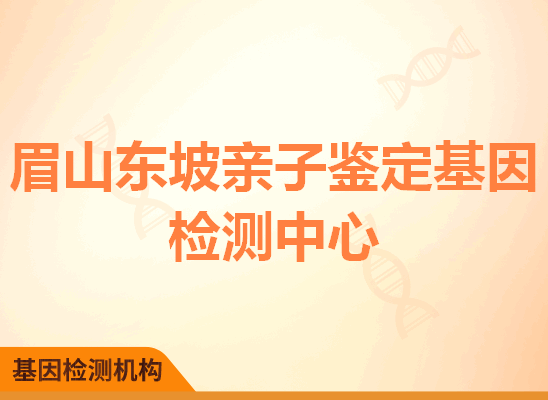 眉山东坡亲子鉴定基因检测中心

基因检测机构